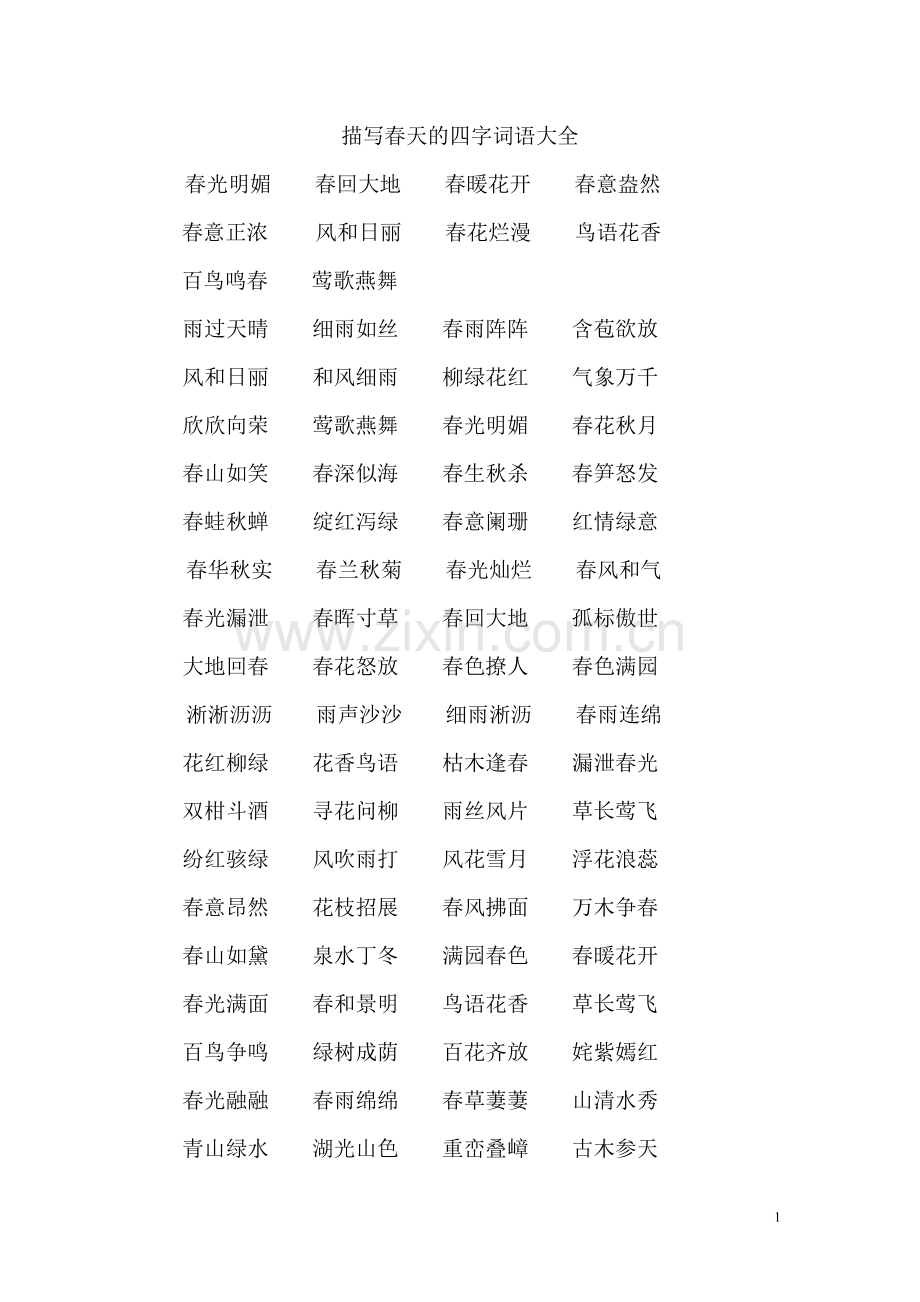 描写春天的四字词语大全

春光明媚　春回大地　春暖花开　春意盎然

春意正浓　风和日丽　春花烂漫　鸟语花香

百鸟鸣春　莺歌燕舞

雨过天晴　细雨如丝　春雨阵阵　含苞欲放

风和日丽　和风细雨　柳绿花红　气象万千

欣欣向荣　莺歌燕舞　春光明媚　春花秋月

春山如笑　春深似海　春生秋杀　春笋怒发

春蛙秋蝉　绽红泻绿　春意阑珊　红情绿意

春华秋实　春兰秋菊　春光灿烂　春风和气

春光漏泄　春晖寸草　春回大地　孤标傲世

大地回春　春花怒放　春色撩人　春色满园

淅淅沥沥　雨声沙沙　细雨淅沥　春雨连绵

花红柳绿　花香鸟语　枯木逢春　漏泄春光

双柑斗酒　寻花问柳　雨丝风片　草长莺飞

纷红骇绿　风吹雨打　风花雪月　浮花浪蕊

春意昂然　花枝招展　春风拂面　万木争春

春山如黛　泉水丁冬　满园春色　春暖花开

春光满面　春和景明　鸟语花香　草长莺飞

百鸟争鸣　绿树成荫　百花齐放　姹紫嫣红

春光融融　春雨绵绵　春草萋萋　山清水秀

青山绿水　湖光山色　重峦叠嶂　古木参天

www.zixin.com.cn

1